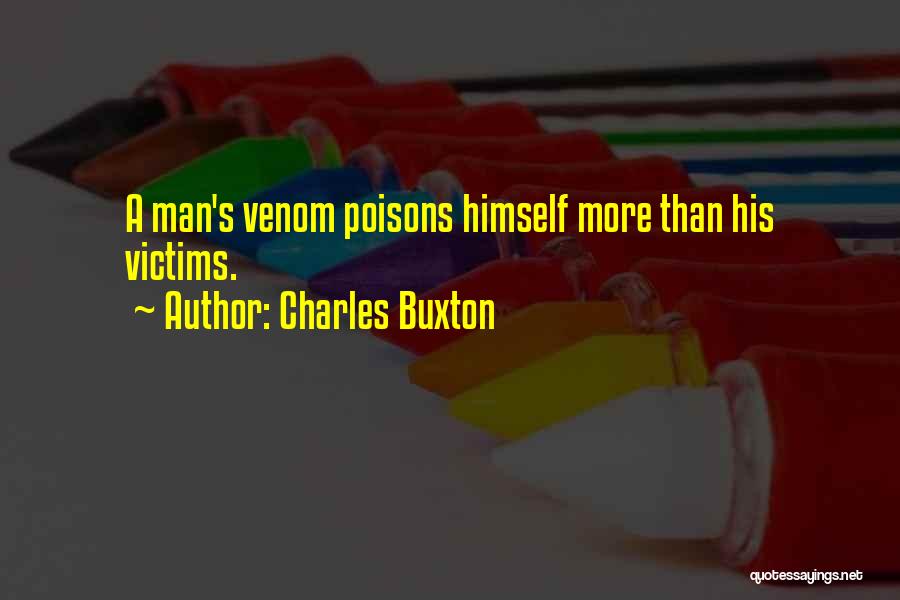 A man's venom poisons himself more than his victims.
~ Author: Charles Buxton

quotessayings.net